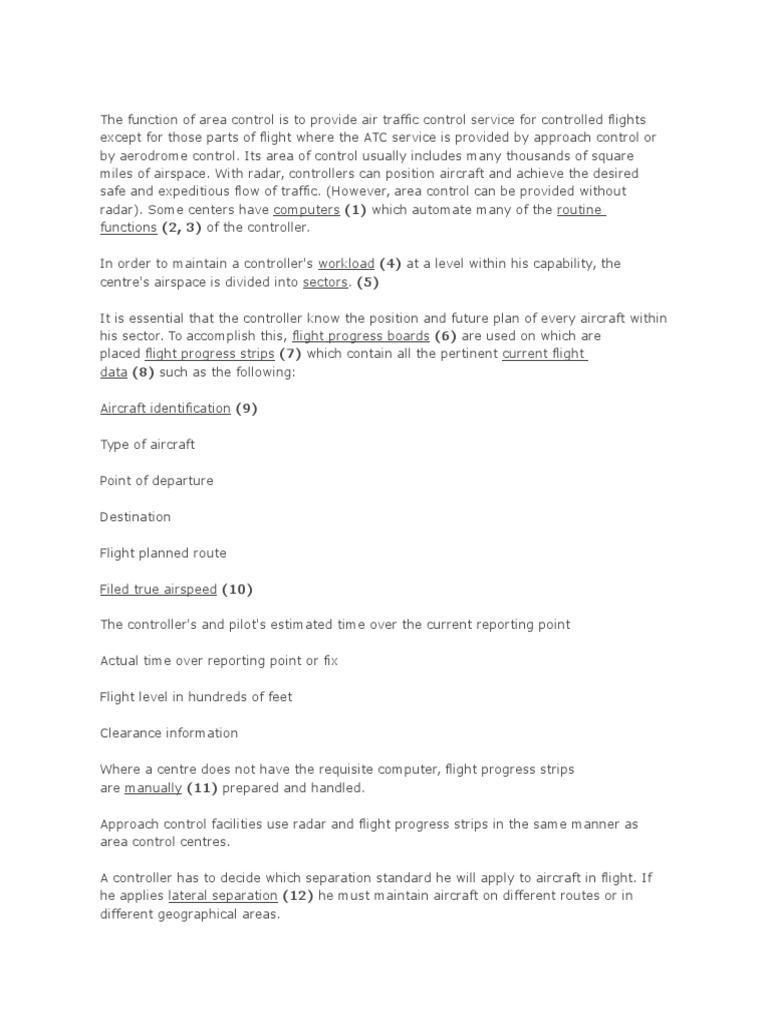 The function of area control is to provide air traffic control service for controlled flights except for those parts of flight where the ATC service is provided by approach control or by aerodrome control. Its area of control usually includes many thousands of square miles of airspace. With radar, controllers can position aircraft and achieve the desired safe and expeditious flow of traffic. (However, area control can be provided without radar). Some centers have computers (1) which automate many of the routine functions (2, 3) of the controller.

In order to maintain a controller's workload (4) at a level within his capability, the centre's airspace is divided into sectors. (5)

It is essential that the controller know the position and future plan of every aircraft within his sector. To accomplish this, flight progress boards (6) are used on which are placed flight progress strips (7) which contain all the pertinent current flight data (8) such as the following:

Aircraft identification (9)

Type of aircraft

Point of departure

Destination

Flight planned route

Filed true airspeed (10)

The controller's and pilot's estimated time over the current reporting point

Actual time over reporting point or fix

Flight level in hundreds of feet

Clearance information

Where a centre does not have the requisite computer, flight progress strips are manually (11) prepared and handled.

Approach control facilities use radar and flight progress strips in the same manner as area control centres.

A controller has to decide which separation standard he will apply to aircraft in flight. If he applies lateral separation (12) he must maintain aircraft on different routes or in different geographical areas.